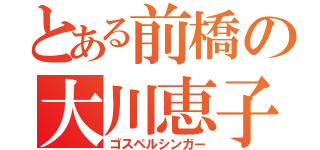 とある前橋の
大川恵子
ゴスペルシンガー